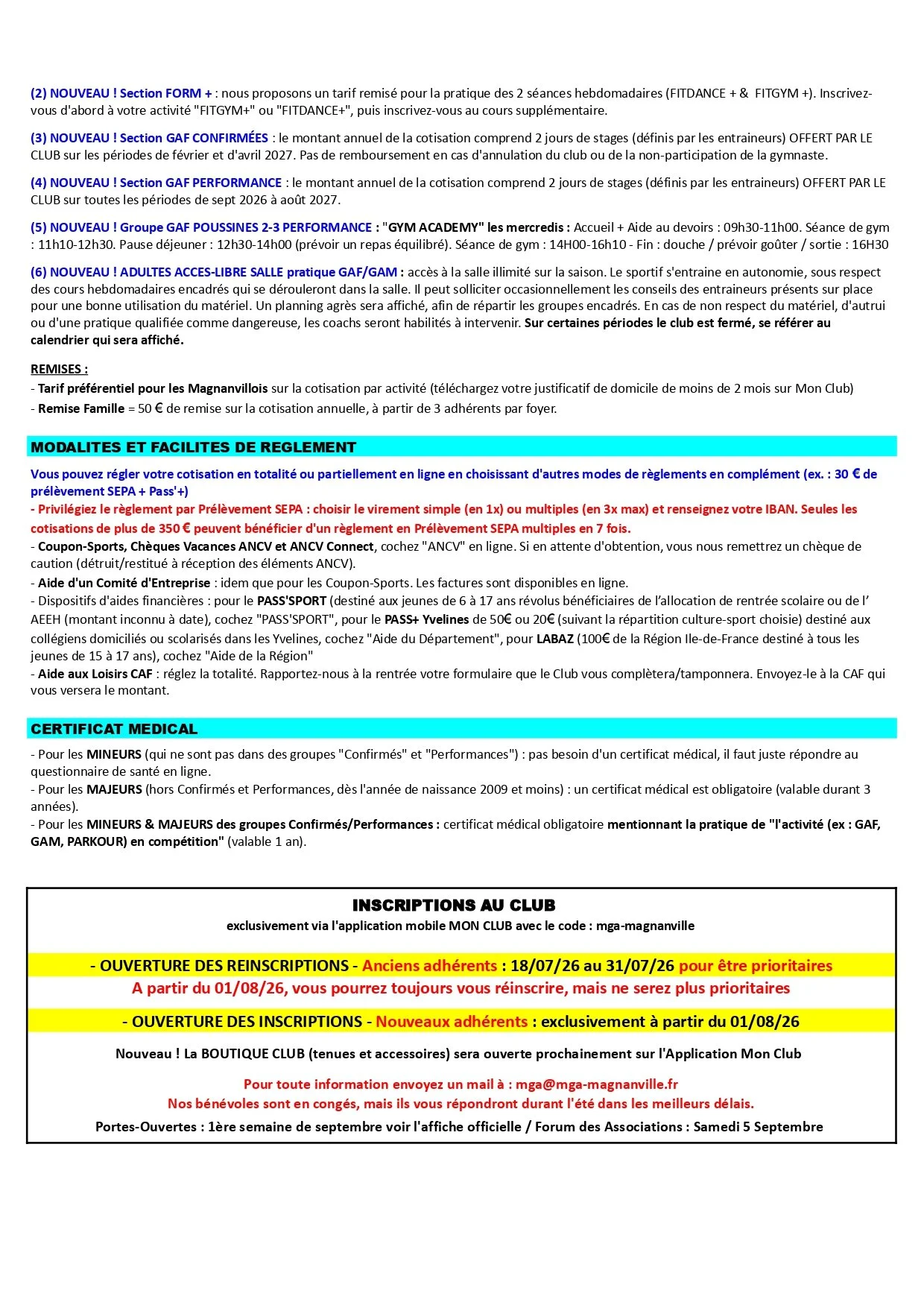 (2) NOUVEAU ! Section FORM + : nous proposons un tarif remisé pour la pratique des 2 séances hebdomadaires (FITDANCE + & FITGYM +). Inscrivez-vous d'abord à votre activité "FITGYM+" ou "FITDANCE+", puis inscrivez-vous au cours supplémentaire.

(3) NOUVEAU ! Section GAF CONFIRMÉES : le montant annuel de la cotisation comprend 2 jours de stages (définis par les entraineurs) OFFERT PAR LE CLUB sur les périodes de février et d'avril 2027. Pas de remboursement en cas d'annulation du club ou de la non-participation de la gymnaste.

(4) NOUVEAU ! Section GAF PERFORMANCE : le montant annuel de la cotisation comprend 2 jours de stages (définis par les entraineurs) OFFERT PAR LE CLUB sur toutes les périodes de sept 2026 à août 2027.

(5) NOUVEAU ! Groupe GAF POUSSINES 2-3 PERFORMANCE : "GYM ACADEMY" les mercredis : Accueil + Aide au devoirs : 09h30-11h00. Séance de gym : 11h10-12h30. Pause déjeuner : 12h30-14h00 (prévoir un repas équilibré). Séance de gym : 14H00-16h10 - Fin : douche / prévoir goûter / sortie : 16H30

(6) NOUVEAU ! ADULTES ACCES-LIBRE SALLE pratique GAF/GAM : accès à la salle illimité sur la saison. Le sportif s'entraine en autonomie, sous respect des cours hebdomadaires encadrés qui se dérouleront dans la salle. Il peut solliciter occasionnellement les conseils des entraineurs présents sur place pour une bonne utilisation du matériel. Un planning agrès sera affiché, afin de répartir les groupes encadrés. En cas de non respect du matériel, d'autrui ou d'une pratique qualifiée comme dangereuse, les coachs seront habilités à intervenir. Sur certaines périodes le club est fermé, se référer au calendrier qui sera affiché.

REMISES :
- Tarif préférentiel pour les Magnanvillois sur la cotisation par activité (téléchargez votre justificatif de domicile de moins de 2 mois sur Mon Club)
- Remise Famille = 50 € de remise sur la cotisation annuelle, à partir de 3 adhérents par foyer.

MODALITES ET FACILITES DE REGLEMENT
Vous pouvez régler votre cotisation en totalité ou partiellement en ligne en choisissant d'autres modes de règlements en complément (ex. : 30 € de prélèvement SEPA + Pass'+)
- Privilégiez le règlement par Prélèvement SEPA : choisir le virement simple (en 1x) ou multiples (en 3x max) et renseignez votre IBAN. Seules les cotisations de plus de 350 € peuvent bénéficier d'un règlement en Prélèvement SEPA multiples en 7 fois.
- Coupon-Sports, Chèques Vacances ANCV et ANCV Connect, cochez "ANCV" en ligne. Si en attente d'obtention, vous nous remettrez un chèque de caution (détruit/restitué à réception des éléments ANCV).
- Aide d'un Comité d'Entreprise : idem que pour les Coupon-Sports. Les factures sont disponibles en ligne.
- Dispositifs d'aides financières : pour le PASS'SPORT (destiné aux jeunes de 6 à 17 ans révolus bénéficiaires de l'allocation de rentrée scolaire ou de l' AEEH (montant inconnu à date), cochez "PASS'SPORT", pour le PASS+ Yvelines de 50€ ou 20€ (suivant la répartition culture-sport choisie) destiné aux collégiens domiciliés ou scolarisés dans les Yvelines, cochez "Aide du Département", pour LABAZ (100€ de la Région Ile-de-France destiné à tous les jeunes de 15 à 17 ans), cochez "Aide de la Région"
- Aide aux Loisirs CAF : réglez la totalité. Rapportez-nous à la rentrée votre formulaire que le Club vous complètera/tamponnera. Envoyez-le à la CAF qui vous versera le montant.

CERTIFICAT MEDICAL
- Pour les MINEURS (qui ne sont pas dans des groupes "Confirmés" et "Performances") : pas besoin d'un certificat médical, il faut juste répondre au questionnaire de santé en ligne.
- Pour les MAJEURS (hors Confirmés et Performances, dès l'année de naissance 2009 et moins) : un certificat médical est obligatoire (valable durant 3 années).
- Pour les MINEURS & MAJEURS des groupes Confirmés/Performances : certificat médical obligatoire mentionnant la pratique de "l'activité (ex : GAF, GAM, PARKOUR) en compétition" (valable 1 an).

INSCRIPTIONS AU CLUB
exclusivement via l'application mobile MON CLUB avec le code : mga-magnanville

- OUVERTURE DES REINSCRIPTIONS - Anciens adhérents : 18/07/26 au 31/07/26 pour être prioritaires
A partir du 01/08/26, vous pourrez toujours vous réinscrire, mais ne serez plus prioritaires

- OUVERTURE DES INSCRIPTIONS - Nouveaux adhérents : exclusivement à partir du 01/08/26

Nouveau ! La BOUTIQUE CLUB (tenues et accessoires) sera ouverte prochainement sur l'Application Mon Club

Pour toute information envoyez un mail à : mga@mga-magnanville.fr
Nos bénévoles sont en congés, mais ils vous répondront durant l'été dans les meilleurs délais.

Portes-Ouvertes : 1ère semaine de septembre voir l'affiche officielle / Forum des Associations : Samedi 5 Septembre